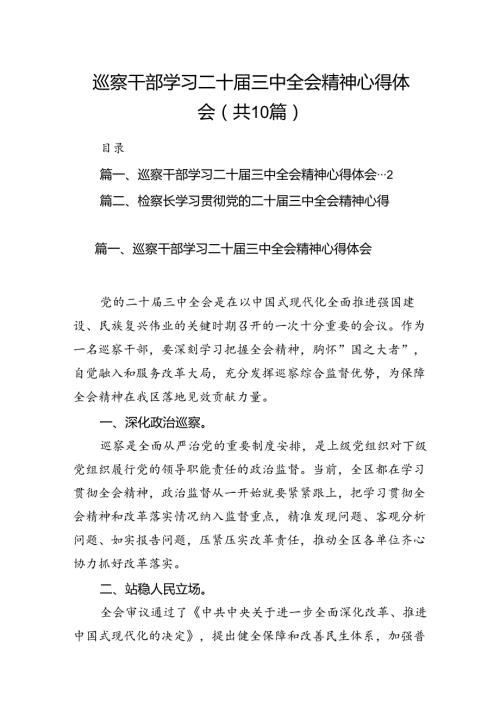 巡察干部学习二十届三中全会精神心得体会（共10篇）

目录

篇一、巡察干部学习二十届三中全会精神心得体会…2

篇二、检察长学习贯彻党的二十届三中全会精神心得

篇一、巡察干部学习二十届三中全会精神心得体会

党的二十届三中全会是在以中国式现代化全面推进强国建设、民族复兴伟业的关键时期召开的一次十分重要的会议。作为一名巡察干部，要深刻学习把握全会精神，胸怀”国之大者”，自觉融入和服务改革大局，充分发挥巡察综合监督优势，为保障全会精神在我区落地见效贡献力量。

一、深化政治巡察。

巡察是全面从严治党的重要制度安排，是上级党组织对下级党组织履行党的领导职能责任的政治监督。当前，全区都在学习贯彻全会精神，政治监督从一开始就要紧紧跟上，把学习贯彻全会精神和改革落实情况纳入监督重点，精准发现问题、客观分析问题、如实报告问题，压紧压实改革责任，推动全区各单位齐心协力抓好改革落实。

二、站稳人民立场。

全会审议通过了《中共中央关于进一步全面深化改革、推进中国式现代化的决定》，提出健全保障和改善民生体系，加强普